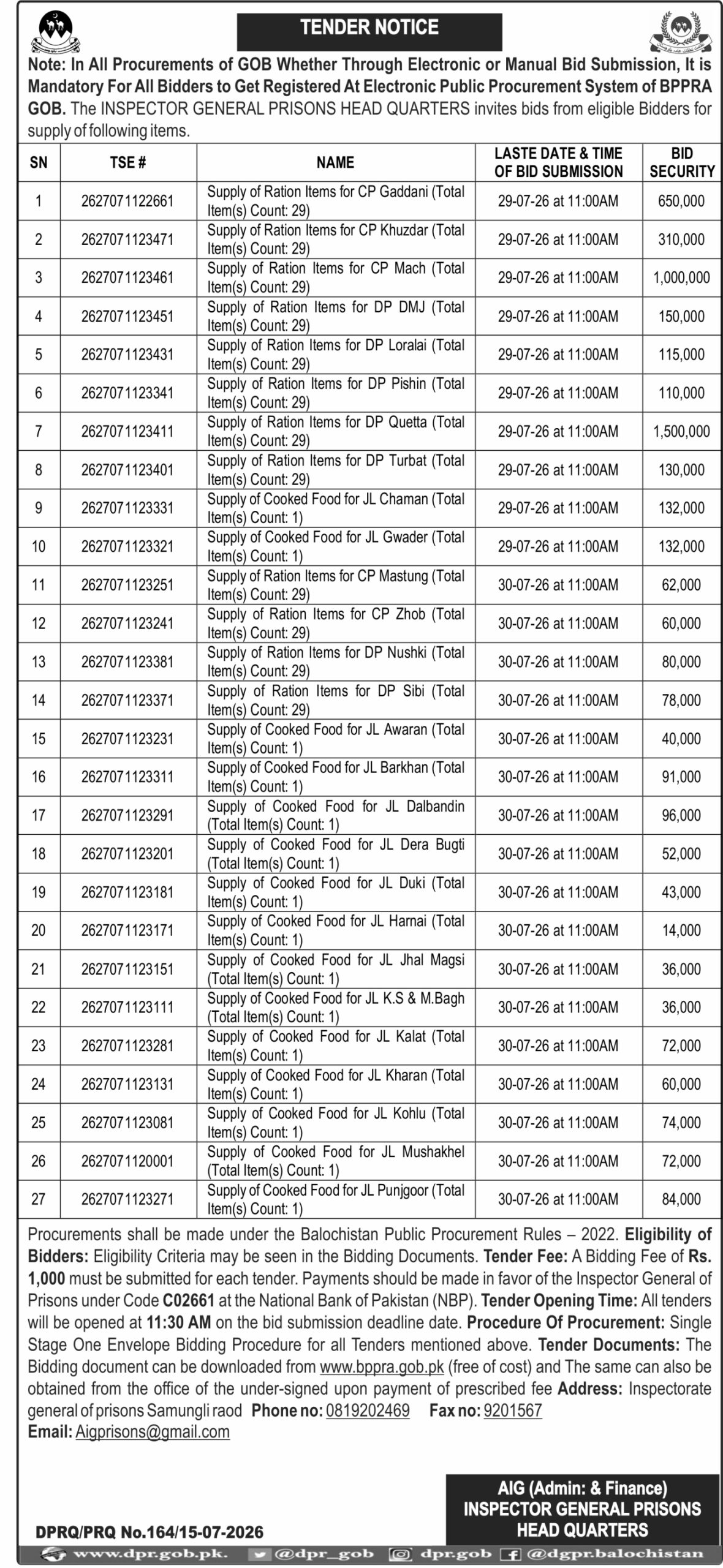 TENDER NOTICE

Note: In All Procurements of GOB Whether Through Electronic or Manual Bid Submission, It is Mandatory For All Bidders to Get Registered At Electronic Public Procurement System of BPPRA GOB. The INSPECTOR GENERAL PRISONS HEAD QUARTERS invites bids from eligible Bidders for supply of following items.

| SN | TSE # | NAME | LASTE DATE & TIME OF BID SUBMISSION | BID SECURITY |
|---|---|---|---|---|
| 1 | 2627071122661 | Supply of Ration Items for CP Gaddani (Total Item(s) Count: 29) | 29-07-26 at 11:00AM | 650,000 |
| 2 | 2627071123471 | Supply of Ration Items for CP Khuzdar (Total Item(s) Count: 29) | 29-07-26 at 11:00AM | 310,000 |
| 3 | 2627071123461 | Supply of Ration Items for CP Mach (Total Item(s) Count: 29) | 29-07-26 at 11:00AM | 1,000,000 |
| 4 | 2627071123451 | Supply of Ration Items for DP DMJ (Total Item(s) Count: 29) | 29-07-26 at 11:00AM | 150,000 |
| 5 | 2627071123431 | Supply of Ration Items for DP Loralai (Total Item(s) Count: 29) | 29-07-26 at 11:00AM | 115,000 |
| 6 | 2627071123341 | Supply of Ration Items for DP Pishin (Total Item(s) Count: 29) | 29-07-26 at 11:00AM | 110,000 |
| 7 | 2627071123411 | Supply of Ration Items for DP Quetta (Total Item(s) Count: 29) | 29-07-26 at 11:00AM | 1,500,000 |
| 8 | 2627071123401 | Supply of Ration Items for DP Turbat (Total Item(s) Count: 29) | 29-07-26 at 11:00AM | 130,000 |
| 9 | 2627071123331 | Supply of Cooked Food for JL Chaman (Total Item(s) Count: 1) | 29-07-26 at 11:00AM | 132,000 |
| 10 | 2627071123321 | Supply of Cooked Food for JL Gwader (Total Item(s) Count: 1) | 29-07-26 at 11:00AM | 132,000 |
| 11 | 2627071123251 | Supply of Ration Items for CP Mastung (Total Item(s) Count: 29) | 30-07-26 at 11:00AM | 62,000 |
| 12 | 2627071123241 | Supply of Ration Items for CP Zhob (Total Item(s) Count: 29) | 30-07-26 at 11:00AM | 60,000 |
| 13 | 2627071123381 | Supply of Ration Items for DP Nushki (Total Item(s) Count: 29) | 30-07-26 at 11:00AM | 80,000 |
| 14 | 2627071123371 | Supply of Ration Items for DP Sibi (Total Item(s) Count: 29) | 30-07-26 at 11:00AM | 78,000 |
| 15 | 2627071123231 | Supply of Cooked Food for JL Awaran (Total Item(s) Count: 1) | 30-07-26 at 11:00AM | 40,000 |
| 16 | 2627071123311 | Supply of Cooked Food for JL Barkhan (Total Item(s) Count: 1) | 30-07-26 at 11:00AM | 91,000 |
| 17 | 2627071123291 | Supply of Cooked Food for JL Dalbandin (Total Item(s) Count: 1) | 30-07-26 at 11:00AM | 96,000 |
| 18 | 2627071123201 | Supply of Cooked Food for JL Dera Bugti (Total Item(s) Count: 1) | 30-07-26 at 11:00AM | 52,000 |
| 19 | 2627071123181 | Supply of Cooked Food for JL Duki (Total Item(s) Count: 1) | 30-07-26 at 11:00AM | 43,000 |
| 20 | 2627071123171 | Supply of Cooked Food for JL Harnai (Total Item(s) Count: 1) | 30-07-26 at 11:00AM | 14,000 |
| 21 | 2627071123151 | Supply of Cooked Food for JL Jhal Magsi (Total Item(s) Count: 1) | 30-07-26 at 11:00AM | 36,000 |
| 22 | 2627071123111 | Supply of Cooked Food for JL K.S & M.Bagh (Total Item(s) Count: 1) | 30-07-26 at 11:00AM | 36,000 |
| 23 | 2627071123281 | Supply of Cooked Food for JL Kalat (Total Item(s) Count: 1) | 30-07-26 at 11:00AM | 72,000 |
| 24 | 2627071123131 | Supply of Cooked Food for JL Kharan (Total Item(s) Count: 1) | 30-07-26 at 11:00AM | 60,000 |
| 25 | 2627071123081 | Supply of Cooked Food for JL Kohlu (Total Item(s) Count: 1) | 30-07-26 at 11:00AM | 74,000 |
| 26 | 2627071120001 | Supply of Cooked Food for JL Mushakhel (Total Item(s) Count: 1) | 30-07-26 at 11:00AM | 72,000 |
| 27 | 2627071123271 | Supply of Cooked Food for JL Punjgoor (Total Item(s) Count: 1) | 30-07-26 at 11:00AM | 84,000 |

Procurements shall be made under the Balochistan Public Procurement Rules – 2022. Eligibility of Bidders: Eligibility Criteria may be seen in the Bidding Documents. Tender Fee: A Bidding Fee of Rs. 1,000 must be submitted for each tender. Payments should be made in favor of the Inspector General of Prisons under Code C02661 at the National Bank of Pakistan (NBP). Tender Opening Time: All tenders will be opened at 11:30 AM on the bid submission deadline date. Procedure Of Procurement: Single Stage One Envelope Bidding Procedure for all Tenders mentioned above. Tender Documents: The Bidding document can be downloaded from www.bppra.gob.pk (free of cost) and The same can also be obtained from the office of the under-signed upon payment of prescribed fee Address: Inspectorate general of prisons Samungli raod Phone no: 0819202469 Fax no: 9201567
Email: Aigprisons@gmail.com

AIG (Admin: & Finance)
INSPECTOR GENERAL PRISONS
HEAD QUARTERS

DPRQ/PRQ No.164/15-07-2026

www.dpr.gob.pk. @dpr_gob dpr.gob @dgpr.balochistan